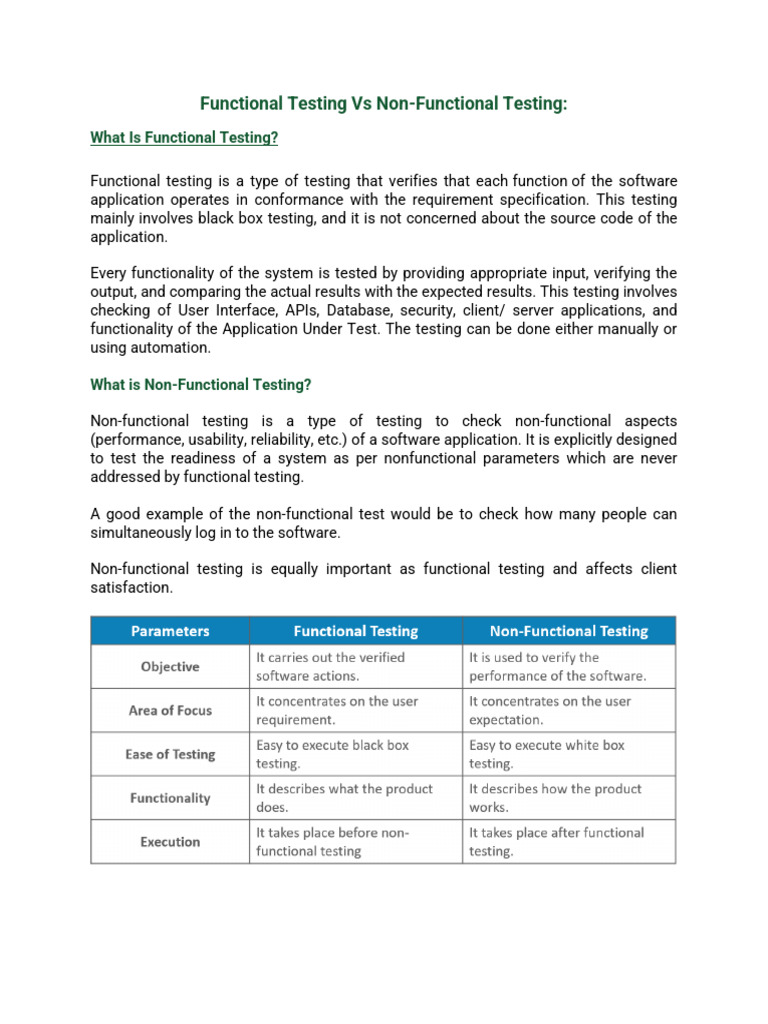 Functional Testing Vs Non-Functional Testing:

What Is Functional Testing?

Functional testing is a type of testing that verifies that each function of the software application operates in conformance with the requirement specification. This testing mainly involves black box testing, and it is not concerned about the source code of the application.

Every functionality of the system is tested by providing appropriate input, verifying the output, and comparing the actual results with the expected results. This testing involves checking of User Interface, APIs, Database, security, client/ server applications, and functionality of the Application Under Test. The testing can be done either manually or using automation.

What is Non-Functional Testing?

Non-functional testing is a type of testing to check non-functional aspects (performance, usability, reliability, etc.) of a software application. It is explicitly designed to test the readiness of a system as per nonfunctional parameters which are never addressed by functional testing.

A good example of the non-functional test would be to check how many people can simultaneously log in to the software.

Non-functional testing is equally important as functional testing and affects client satisfaction.

| Parameters | Functional Testing | Non-Functional Testing |
|---|---|---|
| Objective | It carries out the verified software actions. | It is used to verify the performance of the software. |
| Area of Focus | It concentrates on the user requirement. | It concentrates on the user expectation. |
| Ease of Testing | Easy to execute black box testing. | Easy to execute white box testing. |
| Functionality | It describes what the product does. | It describes how the product works. |
| Execution | It takes place before non-functional testing | It takes place after functional testing. |